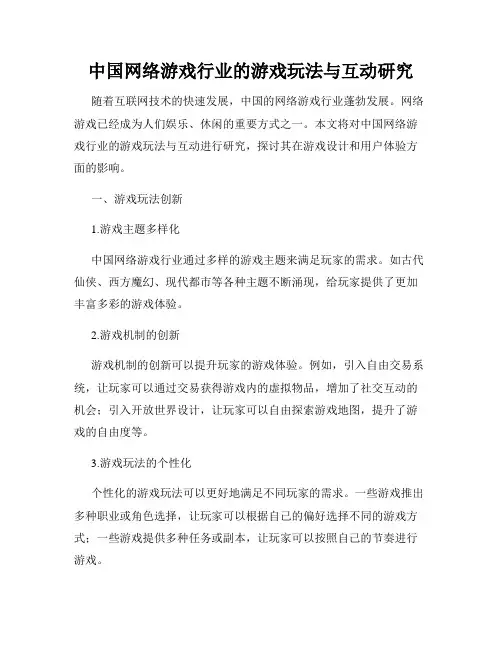 中国网络游戏行业的游戏玩法与互动研究

随着互联网技术的快速发展，中国的网络游戏行业蓬勃发展。网络游戏已经成为人们娱乐、休闲的重要方式之一。本文将对中国网络游戏行业的游戏玩法与互动进行研究，探讨其在游戏设计和用户体验方面的影响。

一、游戏玩法创新

1.游戏主题多样化

中国网络游戏行业通过多样的游戏主题来满足玩家的需求。如古代仙侠、西方魔幻、现代都市等各种主题不断涌现，给玩家提供了更加丰富多彩的游戏体验。

2.游戏机制的创新

游戏机制的创新可以提升玩家的游戏体验。例如，引入自由交易系统，让玩家可以通过交易获得游戏内的虚拟物品，增加了社交互动的机会；引入开放世界设计，让玩家可以自由探索游戏地图，提升了游戏的自由度等。

3.游戏玩法的个性化

个性化的游戏玩法可以更好地满足不同玩家的需求。一些游戏推出多种职业或角色选择，让玩家可以根据自己的偏好选择不同的游戏方式；一些游戏提供多种任务或副本，让玩家可以按照自己的节奏进行游戏。